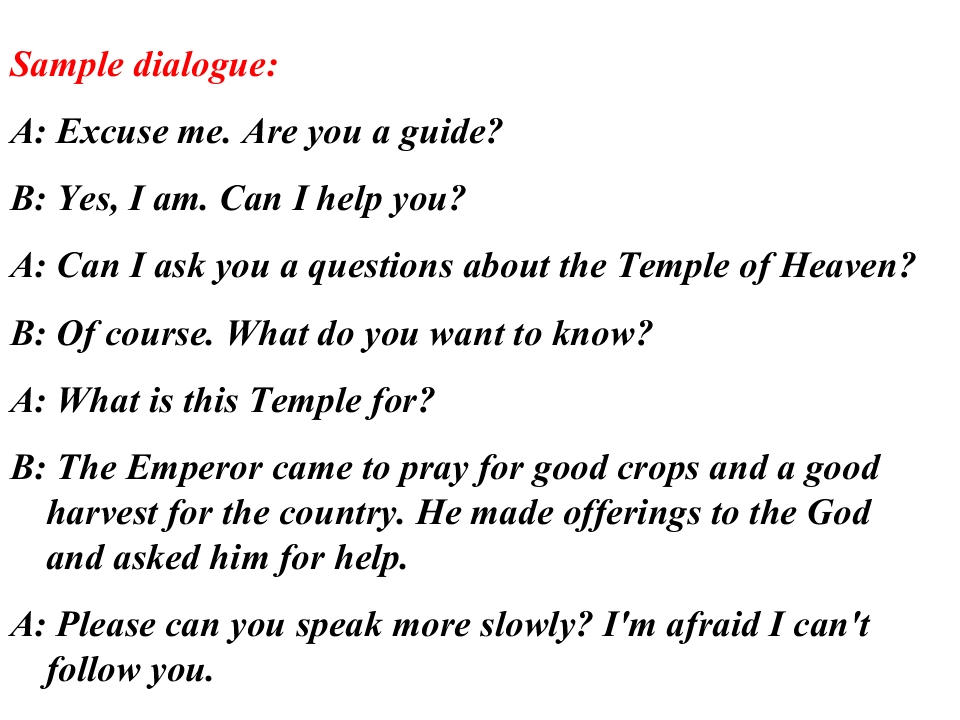 Sample dialogue:

A: Excuse me. Are you a guide?

B: Yes, I am. Can I help you?

A: Can I ask you a questions about the Temple of Heaven?

B: Of course. What do you want to know?

A: What is this Temple for?

B: The Emperor came to pray for good crops and a good harvest for the country. He made offerings to the God and asked him for help.

A: Please can you speak more slowly? I'm afraid I can't follow you.